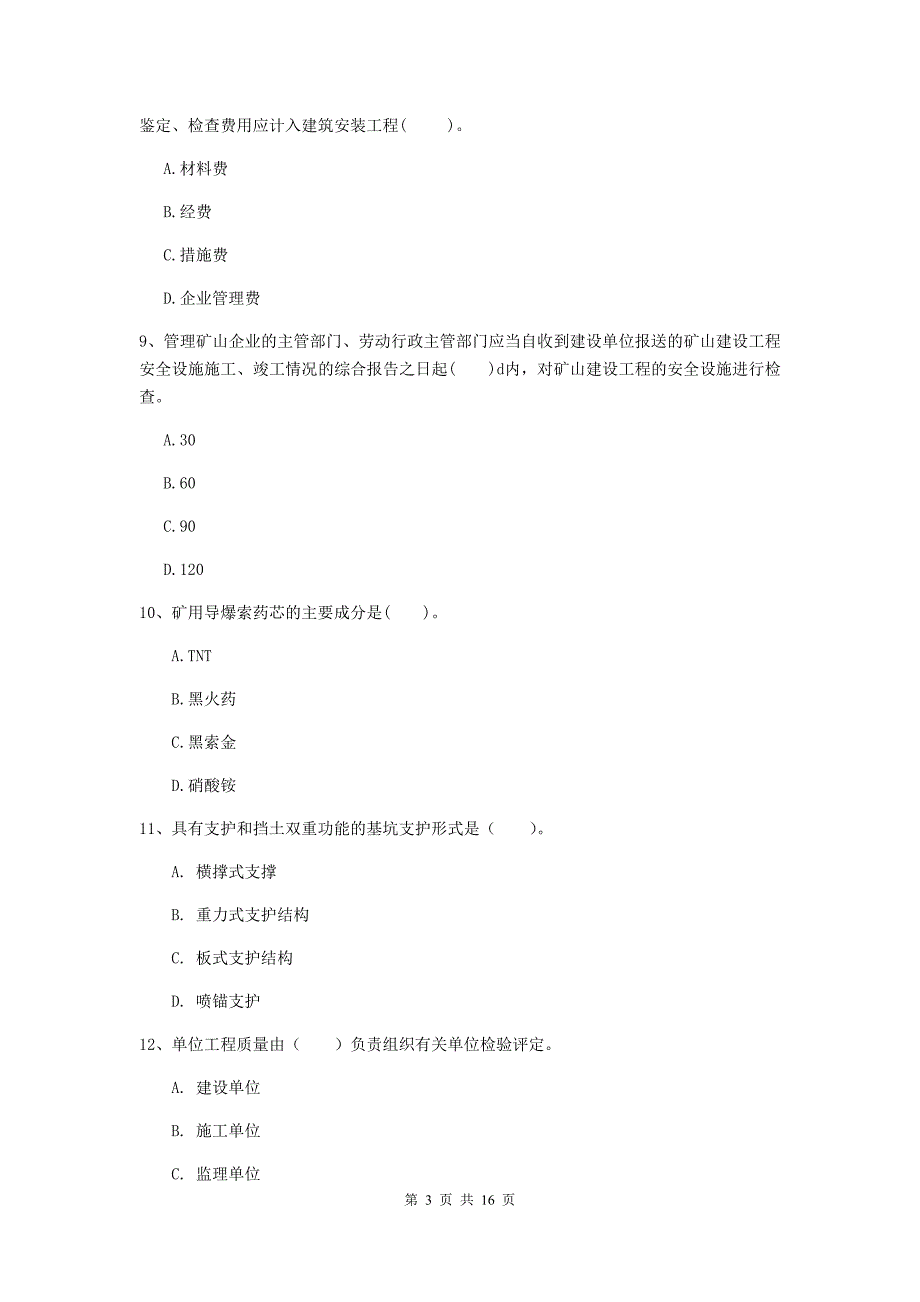 鉴定、检查费用应计入建筑安装工程(　　)。

A.材料费

B.经费

C.措施费

D.企业管理费

9、管理矿山企业的主管部门、劳动行政主管部门应当自收到建设单位报送的矿山建设工程安全设施施工、竣工情况的综合报告之日起(　　)d内，对矿山建设工程的安全设施进行检查。

A.30

B.60

C.90

D.120

10、矿用导爆索药芯的主要成分是(　　)。

A.TNT

B.黑火药

C.黑索金

D.硝酸铵

11、具有支护和挡土双重功能的基坑支护形式是（　　）。

A. 横撑式支撑

B. 重力式支护结构

C. 板式支护结构

D. 喷锚支护

12、单位工程质量由（　　）负责组织有关单位检验评定。

A. 建设单位

B. 施工单位

C. 监理单位

第 3 页 共 16 页